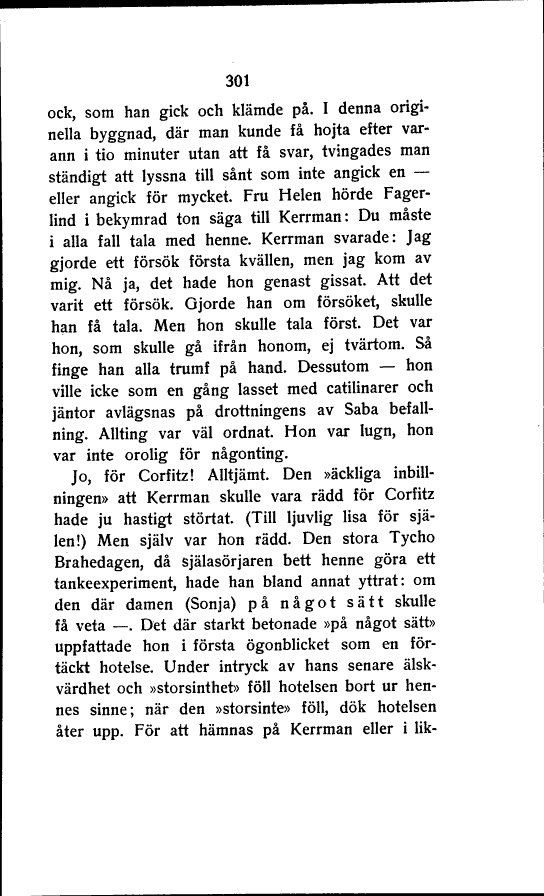 301

ock, som han gick och klämde på. I denna originella byggnad, där man kunde få hojta efter varann i tio minuter utan att få svar, tvingades man ständigt att lyssna till sånt som inte angick en — eller angick för mycket. Fru Helen hörde Fagerlind i bekymrad ton säga till Kerrman: Du måste i alla fall tala med henne. Kerrman svarade: Jag gjorde ett försök första kvällen, men jag kom av mig. Nå ja, det hade hon genast gissat. Att det varit ett försök. Gjorde han om försöket, skulle han få tala. Men hon skulle tala först. Det var hon, som skulle gå ifrån honom, ej tvärtom. Så finge han alla trumf på hand. Dessutom — hon ville icke som en gång lasset med catilinarer och jäntor avlägsnas på drottningens av Saba befallning. Allting var väl ordnat. Hon var lugn, hon var inte orolig för någonting.

Jo, för Corfitz! Alltjämt. Den »äckliga inbillningen» att Kerrman skulle vara rädd för Corfitz hade ju hastigt störtat. (Till ljuvlig lisa för själen!) Men själv var hon rädd. Den stora Tycho Brahedagen, då själasörjaren bett henne göra ett tankeexperiment, hade han bland annat yttrat: om den där damen (Sonja) på något sätt skulle få veta —. Det där starkt betonade »på något sätt» uppfattade hon i första ögonblicket som en förtäckt hotelse. Under intryck av hans senare älskvärdhet och »storsinthet» föll hotelsen bort ur hennes sinne; när den »storsinte» föll, dök hotelsen åter upp. För att hämnas på Kerrman eller i lik-